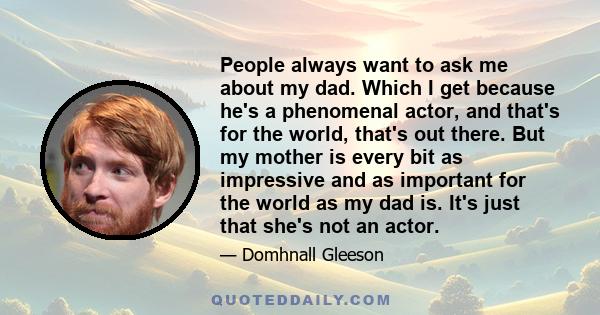 People always want to ask me about my dad. Which I get because he's a phenomenal actor, and that's for the world, that's out there. But my mother is every bit as impressive and as important for the world as my dad is. It's just that she's not an actor.

— Domhnall Gleeson

QUOTEDDAILY.COM